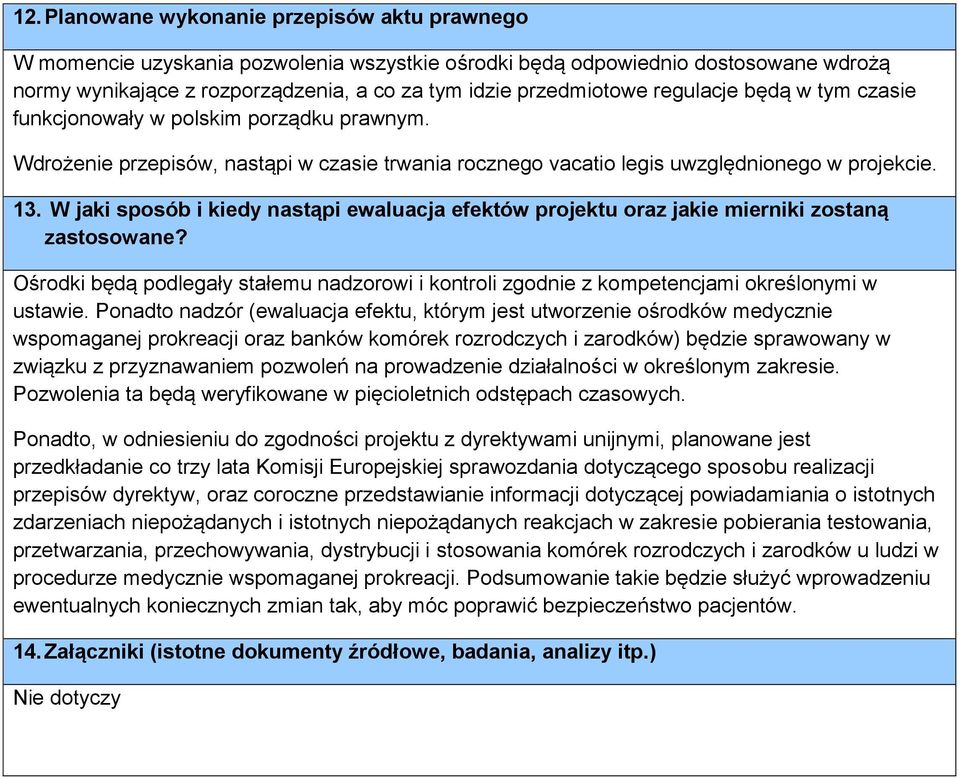 12. Planowane wykonanie przepisów aktu prawnego

W momencie uzyskania pozwolenia wszystkie ośrodki będą odpowiednio dostosowane wdrożą normy wynikające z rozporządzenia, a co za tym idzie przedmiotowe regulacje będą w tym czasie funkcjonowały w polskim porządku prawnym.

Wdrożenie przepisów, nastąpi w czasie trwania rocznego vacatio legis uwzględnionego w projekcie.

13. W jaki sposób i kiedy nastąpi ewaluacja efektów projektu oraz jakie mierniki zostaną zastosowane?

Ośrodki będą podlegały stałemu nadzorowi i kontroli zgodnie z kompetencjami określonymi w ustawie. Ponadto nadzór (ewaluacja efektu, którym jest utworzenie ośrodków medycznie wspomaganej prokreacji oraz banków komórek rozrodczych i zarodków) będzie sprawowany w związku z przyznawaniem pozwoleń na prowadzenie działalności w określonym zakresie. Pozwolenia ta będą weryfikowane w pięcioletnich odstępach czasowych.

Ponadto, w odniesieniu do zgodności projektu z dyrektywami unijnymi, planowane jest przedkładanie co trzy lata Komisji Europejskiej sprawozdania dotyczącego sposobu realizacji przepisów dyrektyw, oraz coroczne przedstawianie informacji dotyczącej powiadamiania o istotnych zdarzeniach niepożądanych i istotnych niepożądanych reakcjach w zakresie pobierania testowania, przetwarzania, przechowywania, dystrybucji i stosowania komórek rozrodczych i zarodków u ludzi w procedurze medycznie wspomaganej prokreacji. Podsumowanie takie będzie służyć wprowadzeniu ewentualnych koniecznych zmian tak, aby móc poprawić bezpieczeństwo pacjentów.

14. Załączniki (istotne dokumenty źródłowe, badania, analizy itp.)

Nie dotyczy